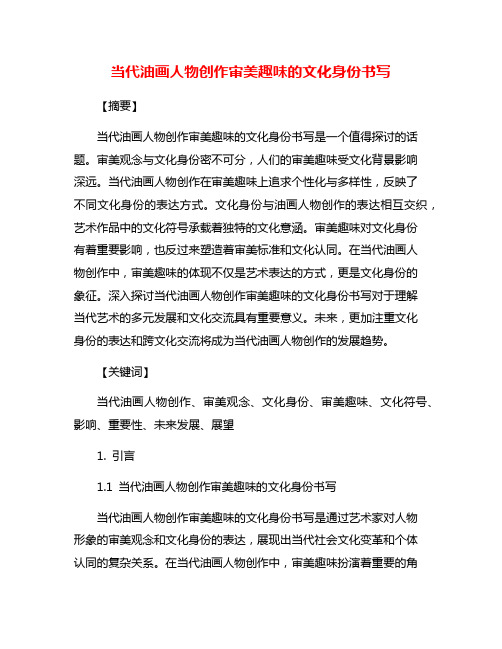 当代油画人物创作审美趣味的文化身份书写

【摘要】

当代油画人物创作审美趣味的文化身份书写是一个值得探讨的话题。审美观念与文化身份密不可分，人们的审美趣味受文化背景影响深远。当代油画人物创作在审美趣味上追求个性化与多样性，反映了不同文化身份的表达方式。文化身份与油画人物创作的表达相互交织，艺术作品中的文化符号承载着独特的文化意涵。审美趣味对文化身份有着重要影响，也反过来塑造着审美标准和文化认同。在当代油画人物创作中，审美趣味的体现不仅是艺术表达的方式，更是文化身份的象征。深入探讨当代油画人物创作审美趣味的文化身份书写对于理解当代艺术的多元发展和文化交流具有重要意义。未来，更加注重文化身份的表达和跨文化交流将成为当代油画人物创作的发展趋势。

【关键词】

当代油画人物创作、审美观念、文化身份、审美趣味、文化符号、影响、重要性、未来发展、展望

1. 引言

1.1 当代油画人物创作审美趣味的文化身份书写

当代油画人物创作审美趣味的文化身份书写是通过艺术家对人物形象的审美观念和文化身份的表达，展现出当代社会文化变革和个体认同的复杂关系。在当代油画人物创作中，审美趣味扮演着重要的角